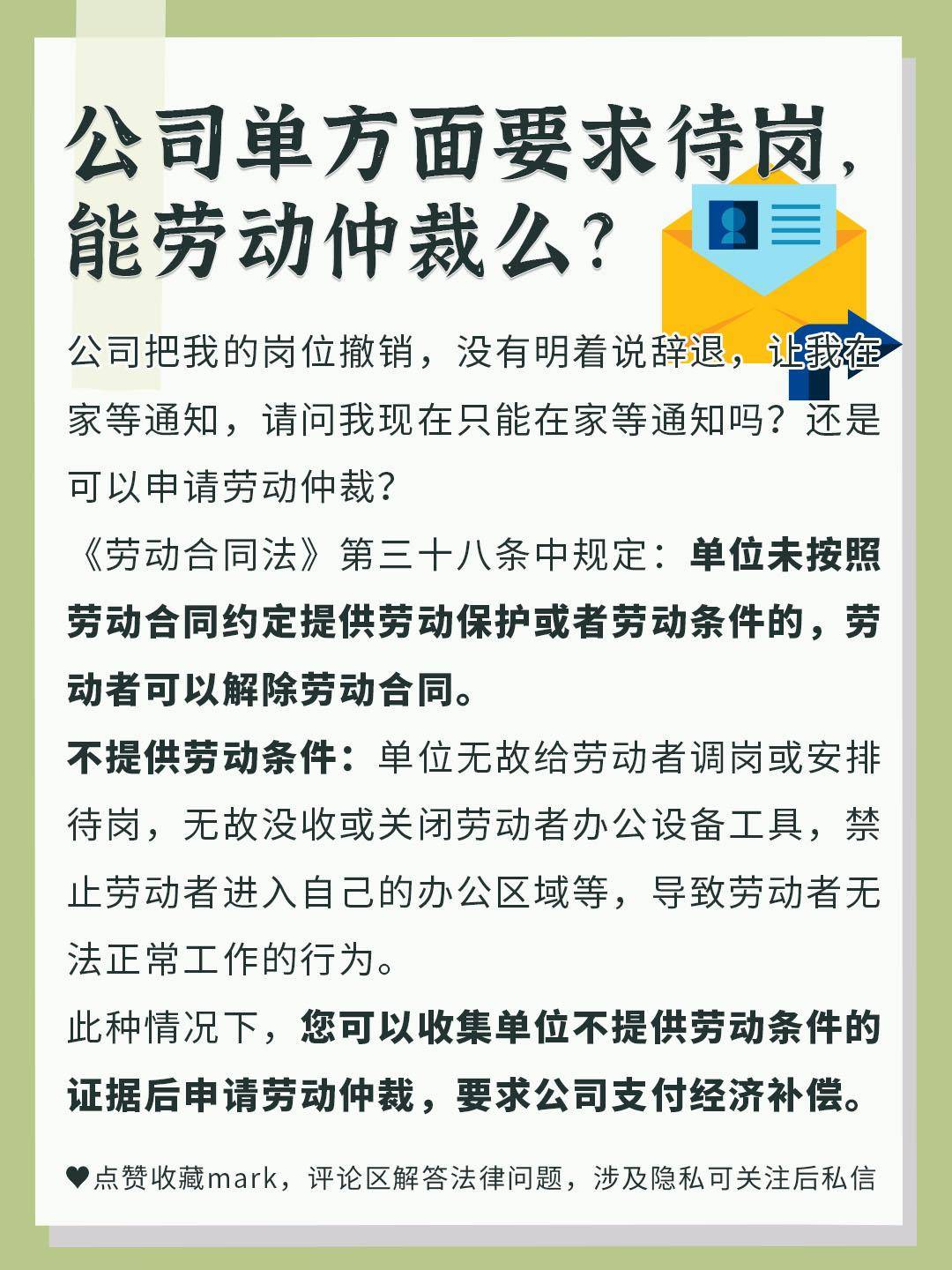 公司单方面要求待岗，能劳动仲裁么？

公司把我的岗位撤销，没有明着说辞退，让我在家等通知，请问我现在只能在家等通知吗？还是可以申请劳动仲裁？

《劳动合同法》第三十八条中规定：单位未按照劳动合同约定提供劳动保护或者劳动条件的，劳动者可以解除劳动合同。

不提供劳动条件：单位无故给劳动者调岗或安排待岗，无故没收或关闭劳动者办公设备工具，禁止劳动者进入自己的办公区域等，导致劳动者无法正常工作的行为。

此种情况下，您可以收集单位不提供劳动条件的证据后申请劳动仲裁，要求公司支付经济补偿。

♥点赞收藏mark，评论区解答法律问题，涉及隐私可关注后私信